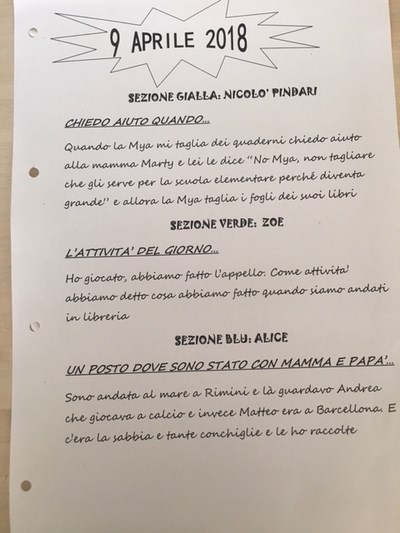 9 APRILE 2018

SEZIONE GIALLA: NICOLO' PINDARI

CHIEDO AIUTO QUANDO...

Quando la Mya mi taglia dei quaderni chiedo aiuto alla mamma Marty e lei le dice "No Mya, non tagliare che gli serve per la scuola elementare perché diventa grande" e allora la Mya taglia i fogli dei suoi libri

SEZIONE VERDE: ZOE

L'ATTIVITA' DEL GIORNO...

Ho giocato, abbiamo fatto l'appello. Come attivita' abbiamo detto cosa abbiamo fatto quando siamo andati in libreria

SEZIONE BLU: ALICE

UN POSTO DOVE SONO STATO CON MAMMA E PAPA'...

Sono andata al mare a Rimini e là guardavo Andrea che giocava a calcio e invece Matteo era a Barcellona. E c'era la sabbia e tante conchiglie e le ho raccolte